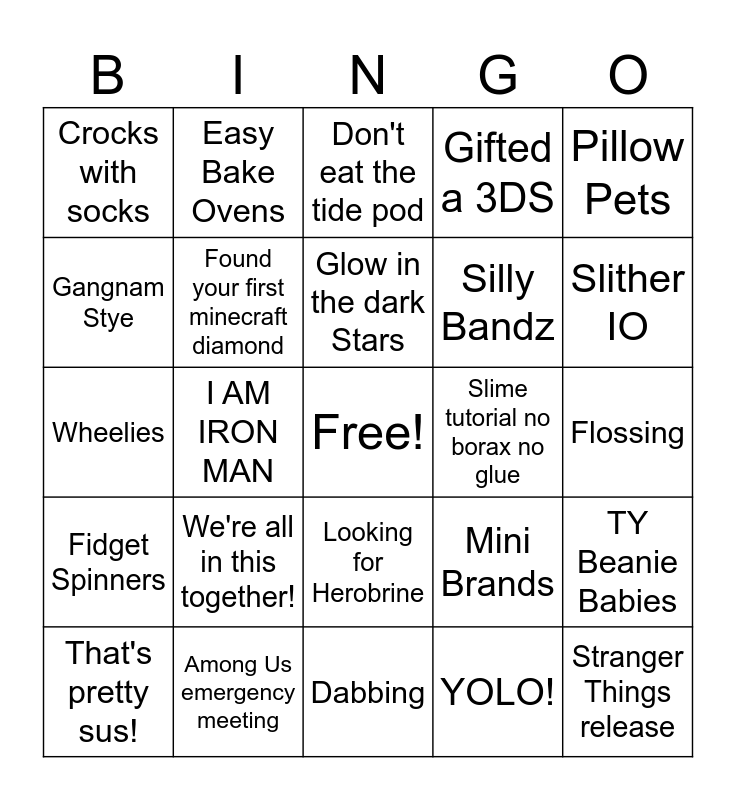 | B | I | N | G | O |
|---|---|---|---|---|
| Crocks with socks | Easy Bake Ovens | Don't eat the tide pod | Gifted a 3DS | Pillow Pets |
| Gangnam Stye | Found your first minecraft diamond | Glow in the dark Stars | Silly Bandz | Slither IO |
| Wheelies | I AM IRON MAN | Free! | Slime tutorial no borax no glue | Flossing |
| Fidget Spinners | We're all in this together! | Looking for Herobrine | Mini Brands | TY Beanie Babies |
| That's pretty sus! | Among Us emergency meeting | Dabbing | YOLO! | Stranger Things release |